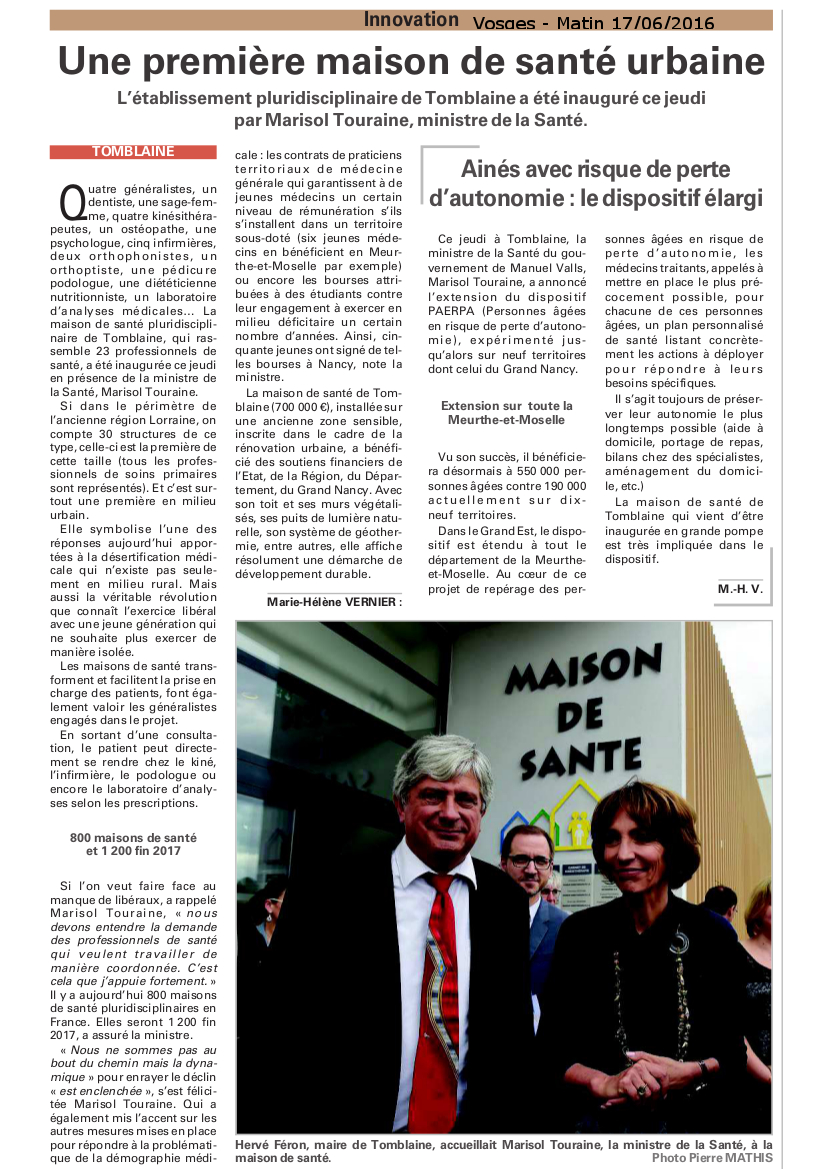 Innovation Vosges - Matin 17/06/2016

Une première maison de santé urbaine

L'établissement pluridisciplinaire de Tomblaine a été inauguré ce jeudi par Marisol Touraine, ministre de la Santé.

TOMBLAINE

Quatre généralistes, un dentiste, une sage-femme, quatre kinésithérapeutes, un ostéopathe, une psychologue, cinq infirmières, deux orthophonistes, un orthoptiste, une pédicure podologue, une diététicienne nutritionniste, un laboratoire d'analyses médicales... La maison de santé pluridisciplinaire de Tomblaine, qui rassemble 23 professionnels de santé, a été inaugurée ce jeudi en présence de la ministre de la Santé, Marisol Touraine.

Si dans le périmètre de l'ancienne région Lorraine, on compte 30 structures de ce type, celle-ci est la première de cette taille (tous les professionnels de soins primaires sont représentés). Et c'est surtout une première en milieu urbain.

Elle symbolise l'une des réponses aujourd'hui apportées à la désertification médicale qui n'existe pas seulement en milieu rural. Mais aussi la véritable révolution que connaît l'exercice libéral avec une jeune génération qui ne souhaite plus exercer de manière isolée.

Les maisons de santé transforment et facilitent la prise en charge des patients, font également valoir les généralistes engagés dans le projet.

En sortant d'une consultation, le patient peut directement se rendre chez le kiné, l'infirmière, le podologue ou encore le laboratoire d'analyses selon les prescriptions.

800 maisons de santé et 1 200 fin 2017

Si l'on veut faire face au manque de libéraux, a rappelé Marisol Touraine, « nous devons entendre la demande des professionnels de santé qui veulent travailler de manière coordonnée. C'est cela que j'appuie fortement. » Il y a aujourd'hui 800 maisons de santé pluridisciplinaires en France. Elles seront 1 200 fin 2017, a assuré la ministre.

« Nous ne sommes pas au bout du chemin mais la dynamique » pour enrayer le déclin « est enclenchée », s'est félicitée Marisol Touraine. Qui a également mis l'accent sur les autres mesures mises en place pour répondre à la problématique de la démographie médicale : les contrats de praticiens territoriaux de médecine générale qui garantissent à de jeunes médecins un certain niveau de rémunération s'ils s'installent dans un territoire sous-doté (six jeunes médecins en bénéficient en Meurthe-et-Moselle par exemple) ou encore les bourses attribuées à des étudiants contre leur engagement à exercer en milieu déficitaire un certain nombre d'années. Ainsi, cinquante jeunes ont signé de telles bourses à Nancy, note la ministre.

La maison de santé de Tomblaine (700 000 €), installée sur une ancienne zone sensible, inscrite dans le cadre de la rénovation urbaine, a bénéficié des soutiens financiers de l'Etat, de la Région, du Département, du Grand Nancy. Avec son toit et ses murs végétalisés, ses puits de lumière naturelle, son système de géothermie, entre autres, elle affiche résolument une démarche de développement durable.

Marie-Hélène VERNIER :

Ainés avec risque de perte d'autonomie : le dispositif élargi

Ce jeudi à Tomblaine, la ministre de la Santé du gouvernement de Manuel Valls, Marisol Touraine, a annoncé l'extension du dispositif PAERPA (Personnes âgées en risque de perte d'autonomie), expérimenté jusqu'alors sur neuf territoires dont celui du Grand Nancy.

Extension sur toute la Meurthe-et-Moselle

Vu son succès, il bénéficiera désormais à 550 000 personnes âgées contre 190 000 actuellement sur dix-neuf territoires.

Dans le Grand Est, le dispositif est étendu à tout le département de la Meurthe-et-Moselle. Au cœur de ce projet de repérage des personnes âgées en risque de perte d'autonomie, les médecins traitants, appelés à mettre en place le plus précocement possible, pour chacune de ces personnes âgées, un plan personnalisé de santé listant concrètement les actions à déployer pour répondre à leurs besoins spécifiques.

Il s'agit toujours de préserver leur autonomie le plus longtemps possible (aide à domicile, portage de repas, bilans chez des spécialistes, aménagement du domicile, etc.)

La maison de santé de Tomblaine qui vient d'être inaugurée en grande pompe est très impliquée dans le dispositif.

M.-H. V.

MAISON DE SANTE

Hervé Féron, maire de Tomblaine, accueillait Marisol Touraine, la ministre de la Santé, à la maison de santé.
Photo Pierre MATHIS